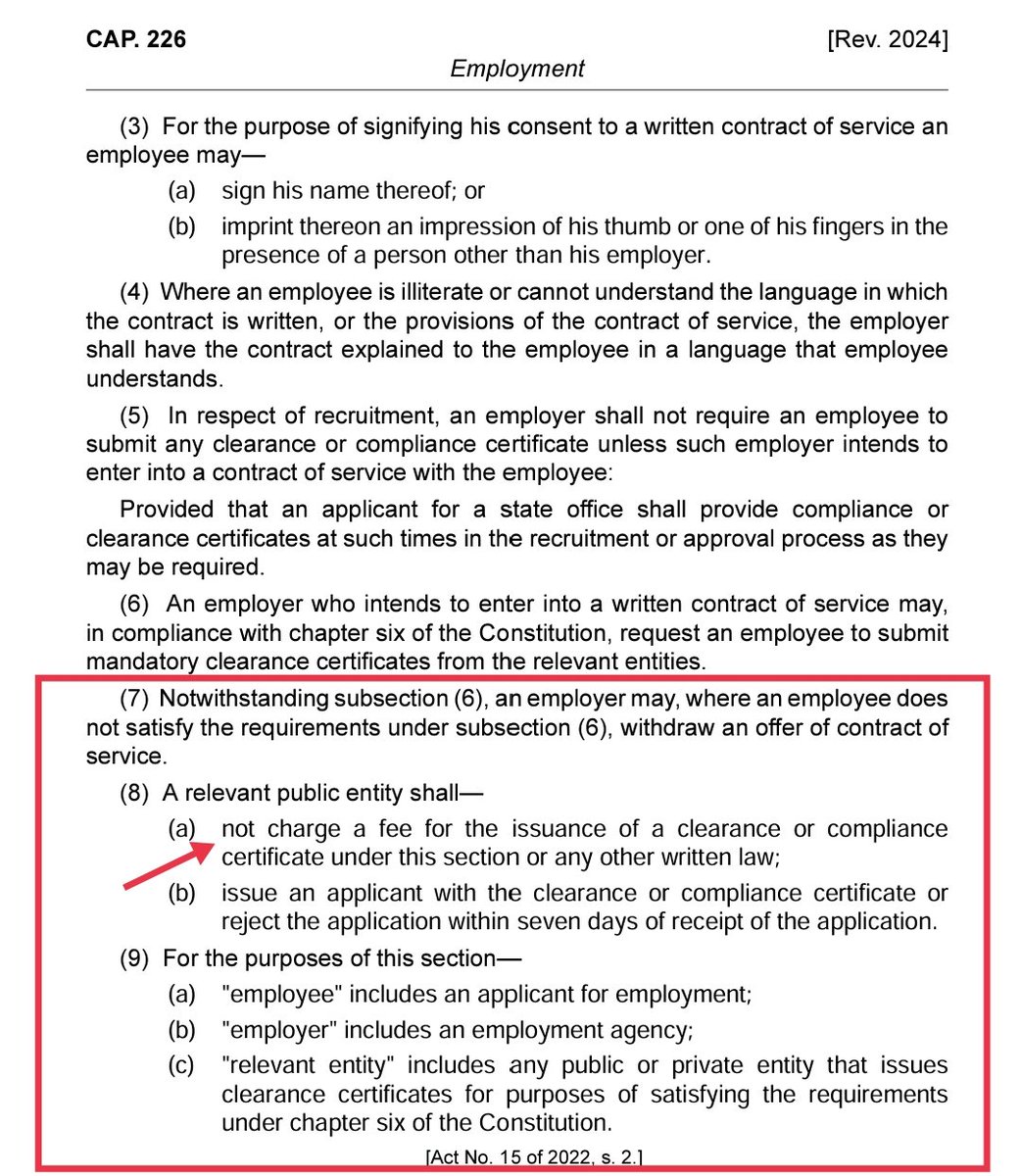 CAP. 226 [Rev. 2024]

Employment

(3) For the purpose of signifying his consent to a written contract of service an employee may—

(a) sign his name thereof; or

(b) imprint thereon an impression of his thumb or one of his fingers in the presence of a person other than his employer.

(4) Where an employee is illiterate or cannot understand the language in which the contract is written, or the provisions of the contract of service, the employer shall have the contract explained to the employee in a language that employee understands.

(5) In respect of recruitment, an employer shall not require an employee to submit any clearance or compliance certificate unless such employer intends to enter into a contract of service with the employee:

Provided that an applicant for a state office shall provide compliance or clearance certificates at such times in the recruitment or approval process as they may be required.

(6) An employer who intends to enter into a written contract of service may, in compliance with chapter six of the Constitution, request an employee to submit mandatory clearance certificates from the relevant entities.

(7) Notwithstanding subsection (6), an employer may, where an employee does not satisfy the requirements under subsection (6), withdraw an offer of contract of service.

(8) A relevant public entity shall—

(a) not charge a fee for the issuance of a clearance or compliance certificate under this section or any other written law;

(b) issue an applicant with the clearance or compliance certificate or reject the application within seven days of receipt of the application.

(9) For the purposes of this section—

(a) "employee" includes an applicant for employment;

(b) "employer" includes an employment agency;

(c) "relevant entity" includes any public or private entity that issues clearance certificates for purposes of satisfying the requirements under chapter six of the Constitution.

[Act No. 15 of 2022, s. 2.]